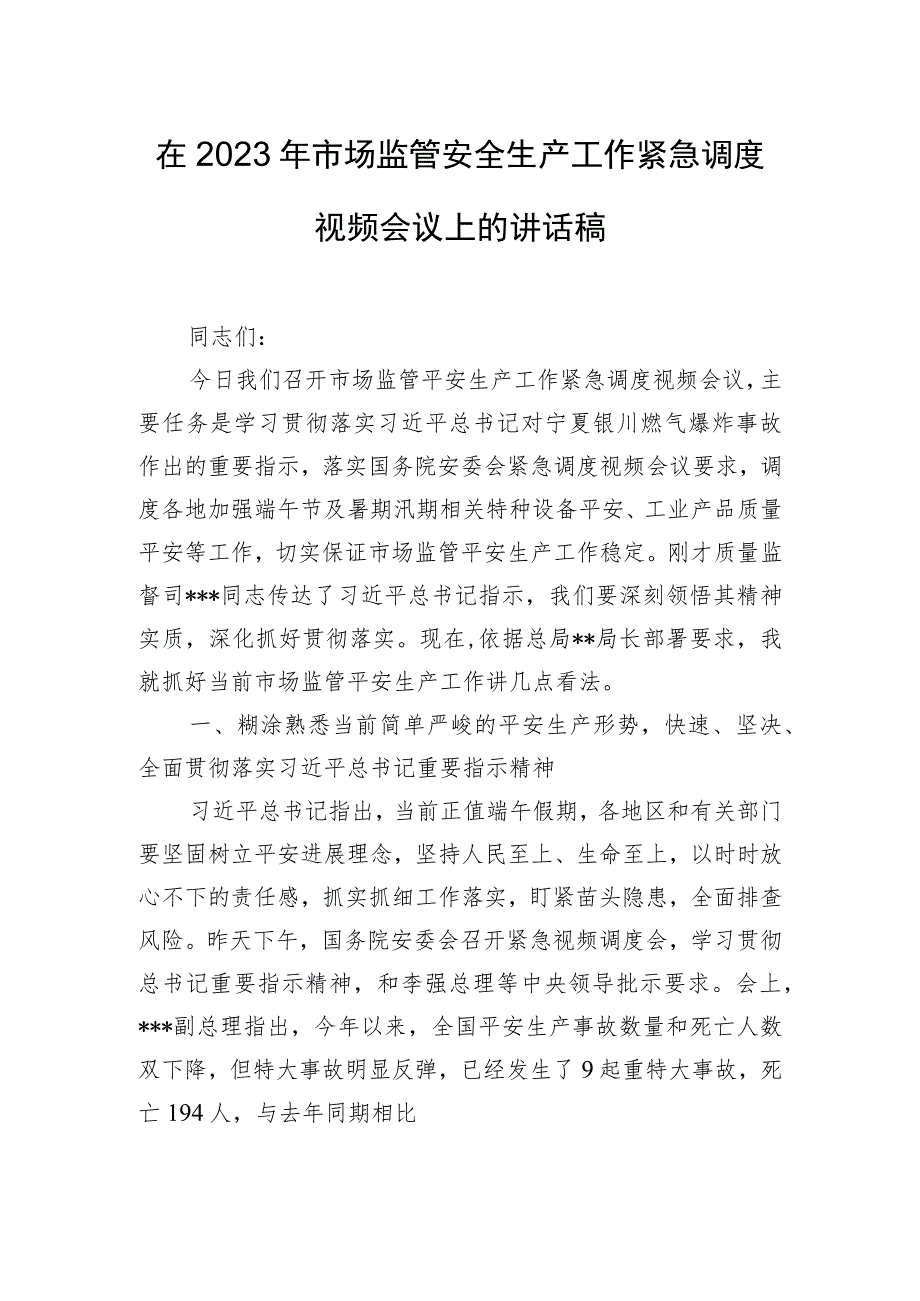 在2023年市场监管安全生产工作紧急调度视频会议上的讲话稿

同志们：

今日我们召开市场监管平安生产工作紧急调度视频会议，主要任务是学习贯彻落实习近平总书记对宁夏银川燃气爆炸事故作出的重要指示，落实国务院安委会紧急调度视频会议要求，调度各地加强端午节及暑期汛期相关特种设备平安、工业产品质量平安等工作，切实保证市场监管平安生产工作稳定。刚才质量监督司***同志传达了习近平总书记指示，我们要深刻领悟其精神实质，深化抓好贯彻落实。现在，依据总局**局长部署要求，我就抓好当前市场监管平安生产工作讲几点看法。

一、糊涂熟悉当前简单严峻的平安生产形势，快速、坚决、全面贯彻落实习近平总书记重要指示精神

习近平总书记指出，当前正值端午假期，各地区和有关部门要坚固树立平安进展理念，坚持人民至上、生命至上，以时时放心不下的责任感，抓实抓细工作落实，盯紧苗头隐患，全面排查风险。昨天下午，国务院安委会召开紧急视频调度会，学习贯彻总书记重要指示精神，和李强总理等中央领导批示要求。会上，***副总理指出，今年以来，全国平安生产事故数量和死亡人数双下降，但特大事故明显反弹，已经发生了9起重特大事故，死亡194人，与去年同期相比